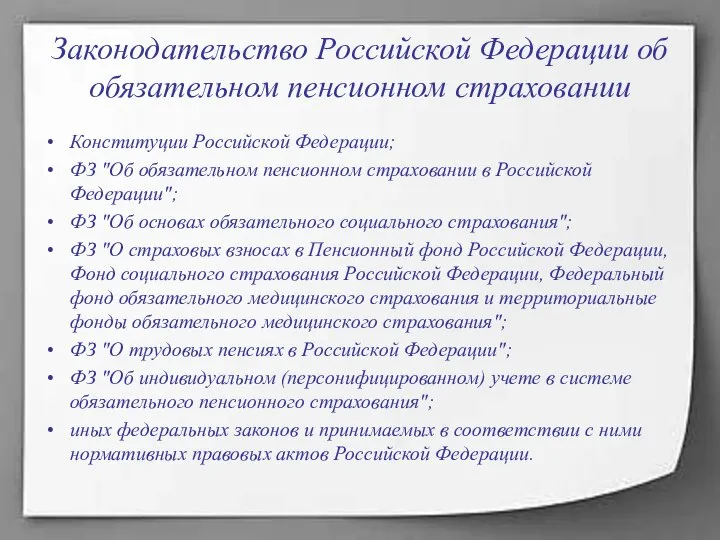 Законодательство Российской Федерации об обязательном пенсионном страховании

• Конституции Российской Федерации;
• ФЗ "Об обязательном пенсионном страховании в Российской Федерации";
• ФЗ "Об основах обязательного социального страхования";
• ФЗ "О страховых взносах в Пенсионный фонд Российской Федерации, Фонд социального страхования Российской Федерации, Федеральный фонд обязательного медицинского страхования и территориальные фонды обязательного медицинского страхования";
• ФЗ "О трудовых пенсиях в Российской Федерации";
• ФЗ "Об индивидуальном (персонифицированном) учете в системе обязательного пенсионного страхования";
• иных федеральных законов и принимаемых в соответствии с ними нормативных правовых актов Российской Федерации.